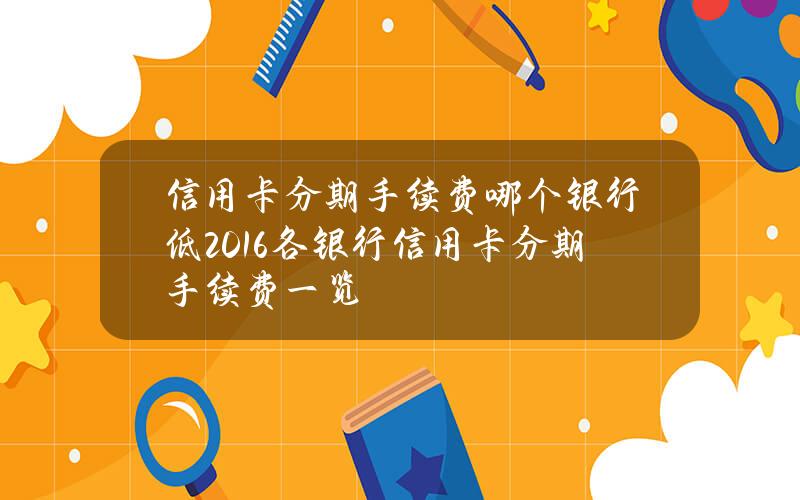 信用卡分期手续费哪个银行低2016各银行信用卡分期手续费一览